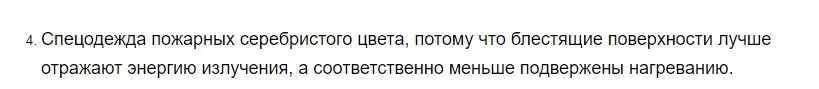 4. Спецодежда пожарных серебристого цвета, потому что блестящие поверхности лучше отражают энергию излучения, а соответственно меньше подвержены нагреванию.